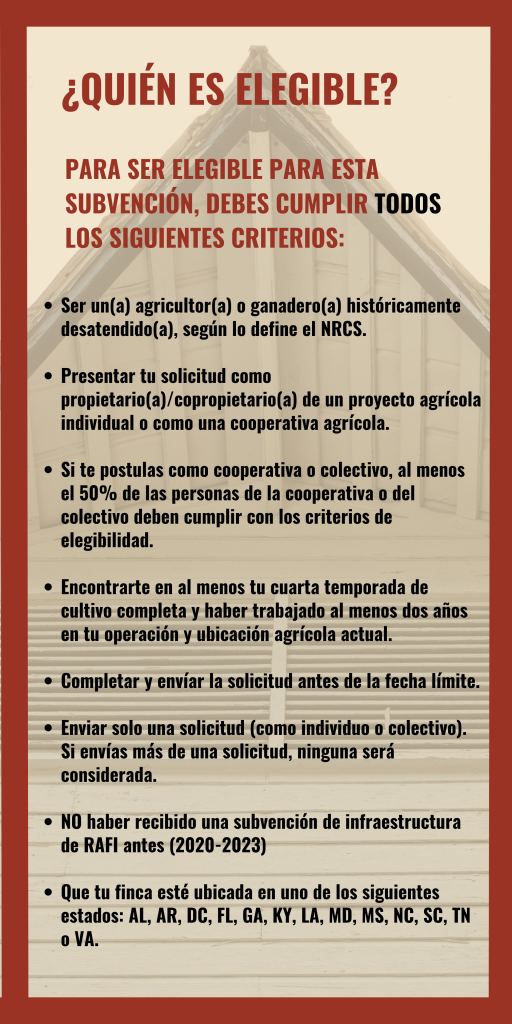 ¿QUIÉN ES ELEGIBLE?

PARA SER ELEGIBLE PARA ESTA SUBVENCIÓN, DEBES CUMPLIR TODOS LOS SIGUIENTES CRITERIOS:

• Ser un(a) agricultor(a) o ganadero(a) históricamente desatendido(a), según lo define el NRCS.

• Presentar tu solicitud como propietario(a)/copropietario(a) de un proyecto agrícola individual o como una cooperativa agrícola.

• Si te postulas como cooperativa o colectivo, al menos el 50% de las personas de la cooperativa o del colectivo deben cumplir con los criterios de elegibilidad.

• Encontrarte en al menos tu cuarta temporada de cultivo completa y haber trabajado al menos dos años en tu operación y ubicación agrícola actual.

• Completar y envíar la solicitud antes de la fecha límite.

• Enviar solo una solicitud (como individuo o colectivo). Si envías más de una solicitud, ninguna será considerada.

• NO haber recibido una subvención de infraestructura de RAFI antes (2020-2023)

• Que tu finca esté ubicada en uno de los siguientes estados: AL, AR, DC, FL, GA, KY, LA, MD, MS, NC, SC, TN o VA.